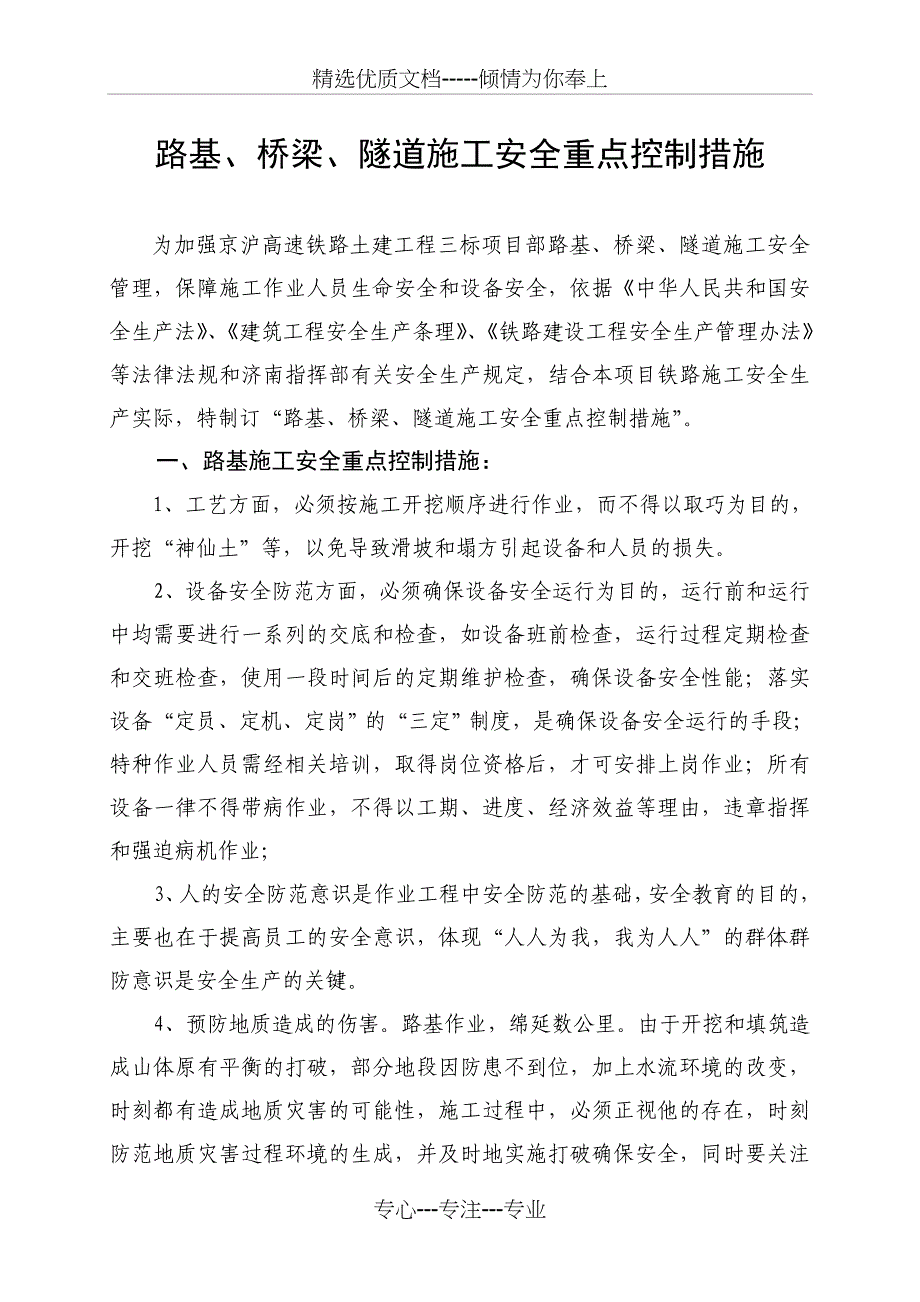 精选优质文档-----倾情为你奉上

路基、桥梁、隧道施工安全重点控制措施

为加强京沪高速铁路土建工程三标项目部路基、桥梁、隧道施工安全管理，保障施工作业人员生命安全和设备安全，依据《中华人民共和国安全生产法》、《建筑工程安全生产条理》、《铁路建设工程安全生产管理办法》等法律法规和济南指挥部有关安全生产规定，结合本项目铁路施工安全生产实际，特制订“路基、桥梁、隧道施工安全重点控制措施”。

一、路基施工安全重点控制措施：

1、工艺方面，必须按施工开挖顺序进行作业，而不得以取巧为目的，开挖“神仙土”等，以免导致滑坡和塌方引起设备和人员的损失。

2、设备安全防范方面，必须确保设备安全运行为目的，运行前和运行中均需要进行一系列的交底和检查，如设备班前检查，运行过程定期检查和交班检查，使用一段时间后的定期维护检查，确保设备安全性能；落实设备“定员、定机、定岗”的“三定”制度，是确保设备安全运行的手段；特种作业人员需经相关培训，取得岗位资格后，才可安排上岗作业；所有设备一律不得带病作业，不得以工期、进度、经济效益等理由，违章指挥和强迫病机作业；

3、人的安全防范意识是作业工程中安全防范的基础，安全教育的目的，主要也在于提高员工的安全意识，体现“人人为我，我为人人”的群体群防意识是安全生产的关键。

4、预防地质造成的伤害。路基作业，绵延数公里。由于开挖和填筑造成山体原有平衡的打破，部分地段因防患不到位，加上水流环境的改变，时刻都有造成地质灾害的可能性，施工过程中，必须正视他的存在，时刻防范地质灾害过程环境的生成，并及时地实施打破确保安全，同时要关注

专心---专注---专业